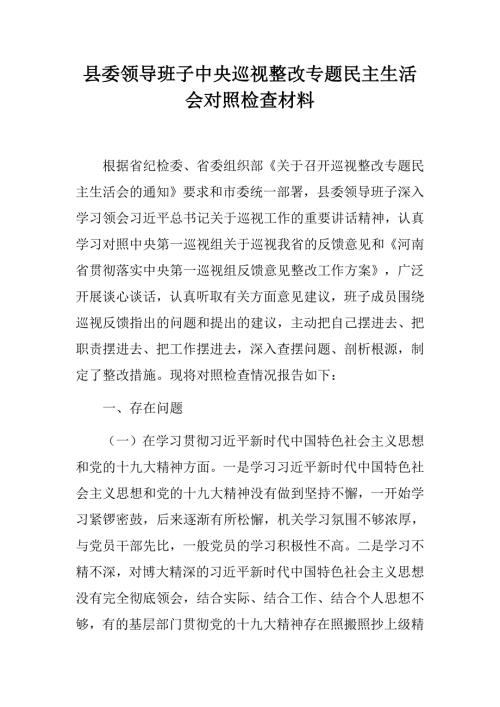 县委领导班子中央巡视整改专题民主生活会对照检查材料

根据省纪检委、省委组织部《关于召开巡视整改专题民主生活会的通知》要求和市委统一部署，县委领导班子深入学习领会习近平总书记关于巡视工作的重要讲话精神，认真学习对照中央第一巡视组关于巡视我省的反馈意见和《河南省贯彻落实中央第一巡视组反馈意见整改工作方案》，广泛开展谈心谈话，认真听取有关方面意见建议，班子成员围绕巡视反馈指出的问题和提出的建议，主动把自己摆进去、把职责摆进去、把工作摆进去，深入查摆问题、剖析根源，制定了整改措施。现将对照检查情况报告如下：

一、存在问题

（一）在学习贯彻习近平新时代中国特色社会主义思想和党的十九大精神方面。一是学习习近平新时代中国特色社会主义思想和党的十九大精神没有做到坚持不懈，一开始学习紧锣密鼓，后来逐渐有所松懈，机关学习氛围不够浓厚，与党员干部先比，一般党员的学习积极性不高。二是学习不精不深，对博大精深的习近平新时代中国特色社会主义思想没有完全彻底领会，结合实际、结合工作、结合个人思想不够，有的基层部门贯彻党的十九大精神存在照搬照抄上级精